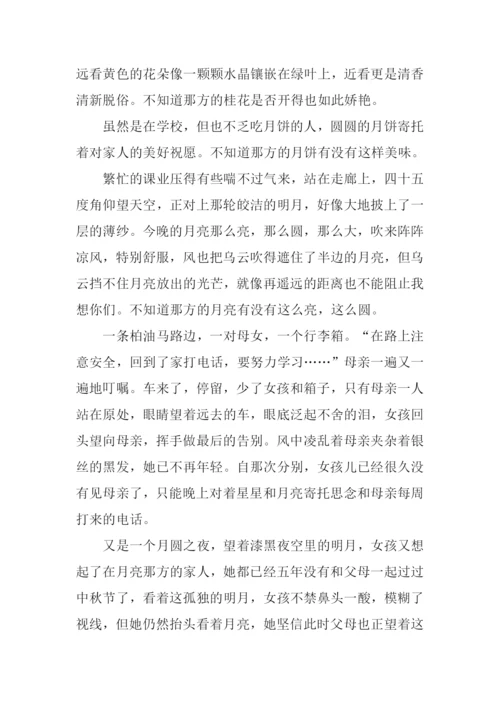 远看黄色的花朵像一颗颗水晶镶嵌在绿叶上，近看更是清香清新脱俗。不知道那方的桂花是否开得也如此娇艳。

虽然是在学校，但也不乏吃月饼的人，圆圆的月饼寄托着对家人的美好祝愿。不知道那方的月饼有没有这样美味。

繁忙的课业压得有些喘不过气来，站在走廊上，四十五度角仰望天空，正对上那轮皎洁的明月，好像大地披上了一层的薄纱。今晚的月亮那么亮，那么圆，那么大，吹来阵阵凉风，特别舒服，风也把乌云吹得遮住了半边的月亮，但乌云挡不住月亮放出的光芒，就像再遥远的距离也不能阻止我想你们。不知道那方的月亮有没有这么亮，这么圆。

一条柏油马路边，一对母女，一个行李箱。“在路上注意安全，回到了家打电话，要努力学习……”母亲一遍又一遍地叮嘱。车来了，停留，少了女孩和箱子，只有母亲一人站在原处，眼睛望着远去的车，眼底泛起不舍的泪，女孩回头望向母亲，挥手做最后的告别。风中凌乱着母亲夹杂着银丝的黑发，她已不再年轻。自那次分别，女孩儿已经很久没有见母亲了，只能晚上对着星星和月亮寄托思念和母亲每周打来的电话。

又是一个月圆之夜，望着漆黑夜空里的明月，女孩又想起了在月亮那方的家人，她都已经五年没有和父母一起过过中秋节了，看着这孤独的明月，女孩不禁鼻头一酸，模糊了视线，但她仍然抬头看着月亮，她坚信此时父母也正望着这